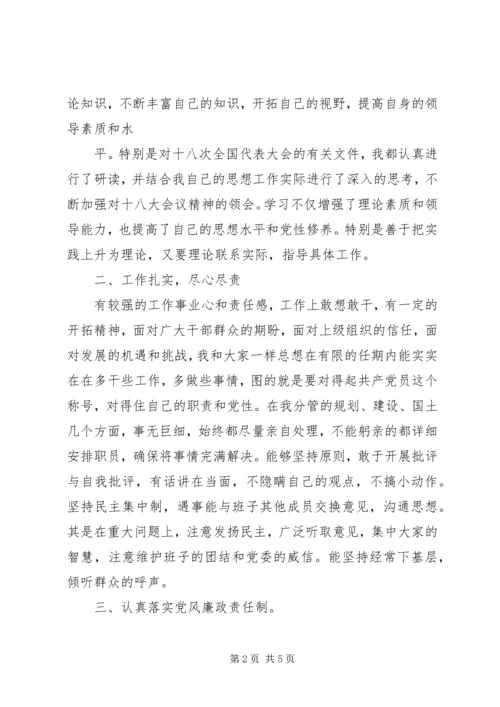 论知识，不断丰富自己的知识，开拓自己的视野，提高自身的领导素质和水

平。特别是对十八次全国代表大会的有关文件，我都认真进行了研读，并结合我自己的思想工作实际进行了深入的思考，不断加强对十八大会议精神的领会。学习不仅增强了理论素质和领导能力，也提高了自己的思想水平和党性修养。特别是善于把实践上升为理论，又要理论联系实际，指导具体工作。

二、工作扎实，尽心尽责

有较强的工作事业心和责任感，工作上敢想敢干，有一定的开拓精神，面对广大干部群众的期盼，面对上级组织的信任，面对发展的机遇和挑战，我和大家一样总想在有限的任期内能实实在在多干些工作，多做些事情，图的就是要对得起共产党员这个称号，对得住自己的职责和党性。在我分管的规划、建设、国土几个方面，事无巨细，始终都尽量亲自处理，不能躬亲的都详细安排职员，确保将事情完满解决。能够坚持原则，敢于开展批评与自我批评，有话讲在当面，不隐瞒自己的观点，不搞小动作。坚持民主集中制，遇事能与班子其他成员交换意见，沟通思想。其是在重大问题上，注意发扬民主，广泛听取意见，集中大家的智慧，注意维护班子的团结和党委的威信。能坚持经常下基层，倾听群众的呼声。

三、认真落实党风廉政责任制。

第 2 页 共 5 页